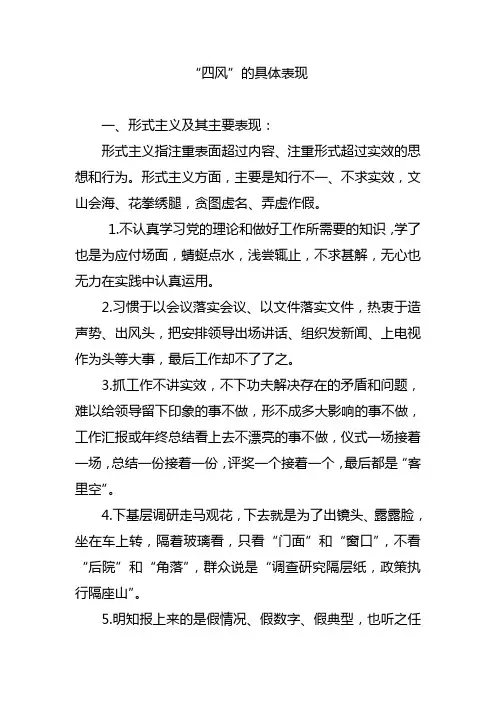 “四风”的具体表现

一、形式主义及其主要表现：

形式主义指注重表面超过内容、注重形式超过实效的思想和行为。形式主义方面，主要是知行不一、不求实效，文山会海、花拳绣腿，贪图虚名、弄虚作假。

1.不认真学习党的理论和做好工作所需要的知识，学了也是为应付场面，蜻蜓点水，浅尝辄止，不求甚解，无心也无力在实践中认真运用。

2.习惯于以会议落实会议、以文件落实文件，热衷于造声势、出风头，把安排领导出场讲话、组织发新闻、上电视作为头等大事，最后工作却不了了之。

3.抓工作不讲实效，不下功夫解决存在的矛盾和问题，难以给领导留下印象的事不做，形不成多大影响的事不做，工作汇报或年终总结看上去不漂亮的事不做，仪式一场接着一场，总结一份接着一份，评奖一个接着一个，最后都是“客里空”。

4.下基层调研走马观花，下去就是为了出镜头、露露脸，坐在车上转，隔着玻璃看，只看“门面”和“窗口”，不看“后院”和“角落”，群众说是“调查研究隔层纸，政策执行隔座山”。

5.明知报上来的是假情况、假数字、假典型，也听之任